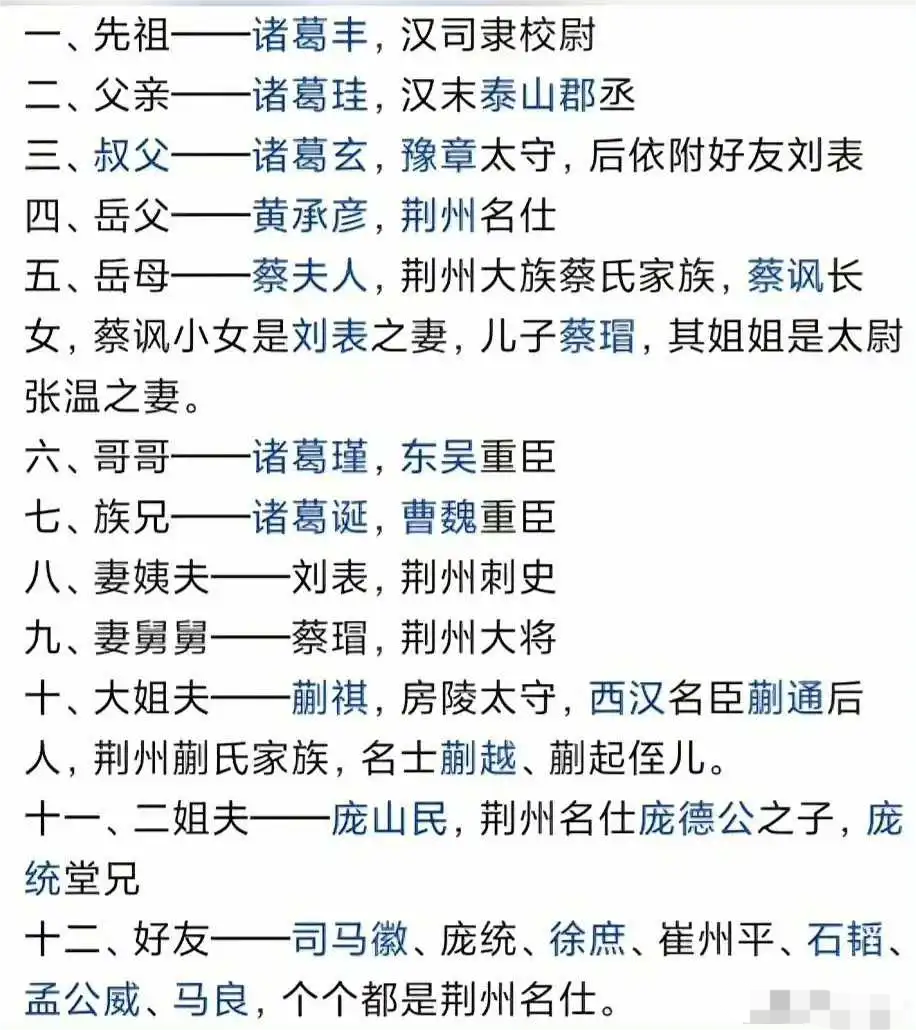 一、先祖——诸葛丰，汉司隶校尉
二、父亲——诸葛珪，汉末泰山郡丞
三、叔父——诸葛玄，豫章太守，后依附好友刘表
四、岳父——黄承彦，荆州名仕
五、岳母——蔡夫人，荆州大族蔡氏家族，蔡讽长女，蔡讽小女是刘表之妻，儿子蔡瑁，其姐姐是太尉张温之妻。
六、哥哥——诸葛瑾，东吴重臣
七、族兄——诸葛诞，曹魏重臣
八、妻姨夫——刘表，荆州刺史
九、妻舅舅——蔡瑁，荆州大将
十、大姐夫——蒯祺，房陵太守，西汉名臣蒯通后人，荆州蒯氏家族，名士蒯越、蒯起侄儿。
十一、二姐夫——庞山民，荆州名仕庞德公之子，庞统堂兄
十二、好友——司马徽、庞统、徐庶、崔州平、石韬、孟公威、马良，个个都是荆州名仕。